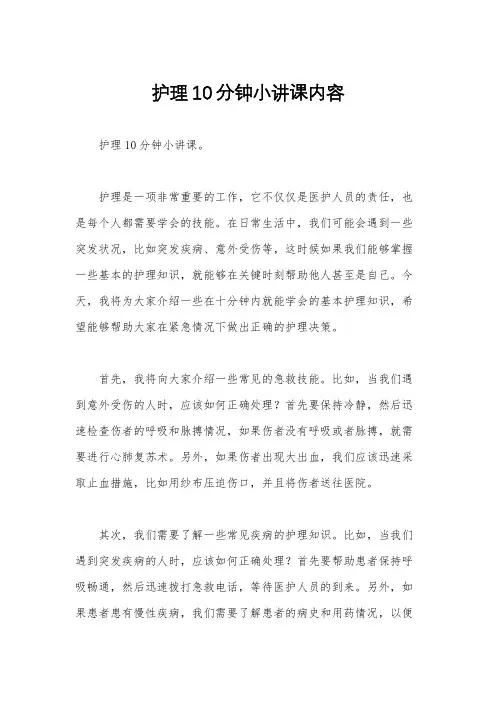 护理10分钟小讲课内容

护理10分钟小讲课。

护理是一项非常重要的工作，它不仅仅是医护人员的责任，也是每个人都需要学会的技能。在日常生活中，我们可能会遇到一些突发状况，比如突发疾病、意外受伤等，这时候如果我们能够掌握一些基本的护理知识，就能够在关键时刻帮助他人甚至是自己。今天，我将为大家介绍一些在十分钟内就能学会的基本护理知识，希望能够帮助大家在紧急情况下做出正确的护理决策。

首先，我将向大家介绍一些常见的急救技能。比如，当我们遇到意外受伤的人时，应该如何正确处理？首先要保持冷静，然后迅速检查伤者的呼吸和脉搏情况，如果伤者没有呼吸或者脉搏，就需要进行心肺复苏术。另外，如果伤者出现大出血，我们应该迅速采取止血措施，比如用纱布压迫伤口，并且将伤者送往医院。

其次，我们需要了解一些常见疾病的护理知识。比如，当我们遇到突发疾病的人时，应该如何正确处理？首先要帮助患者保持呼吸畅通，然后迅速拨打急救电话，等待医护人员的到来。另外，如果患者患有慢性疾病，我们需要了解患者的病史和用药情况，以便